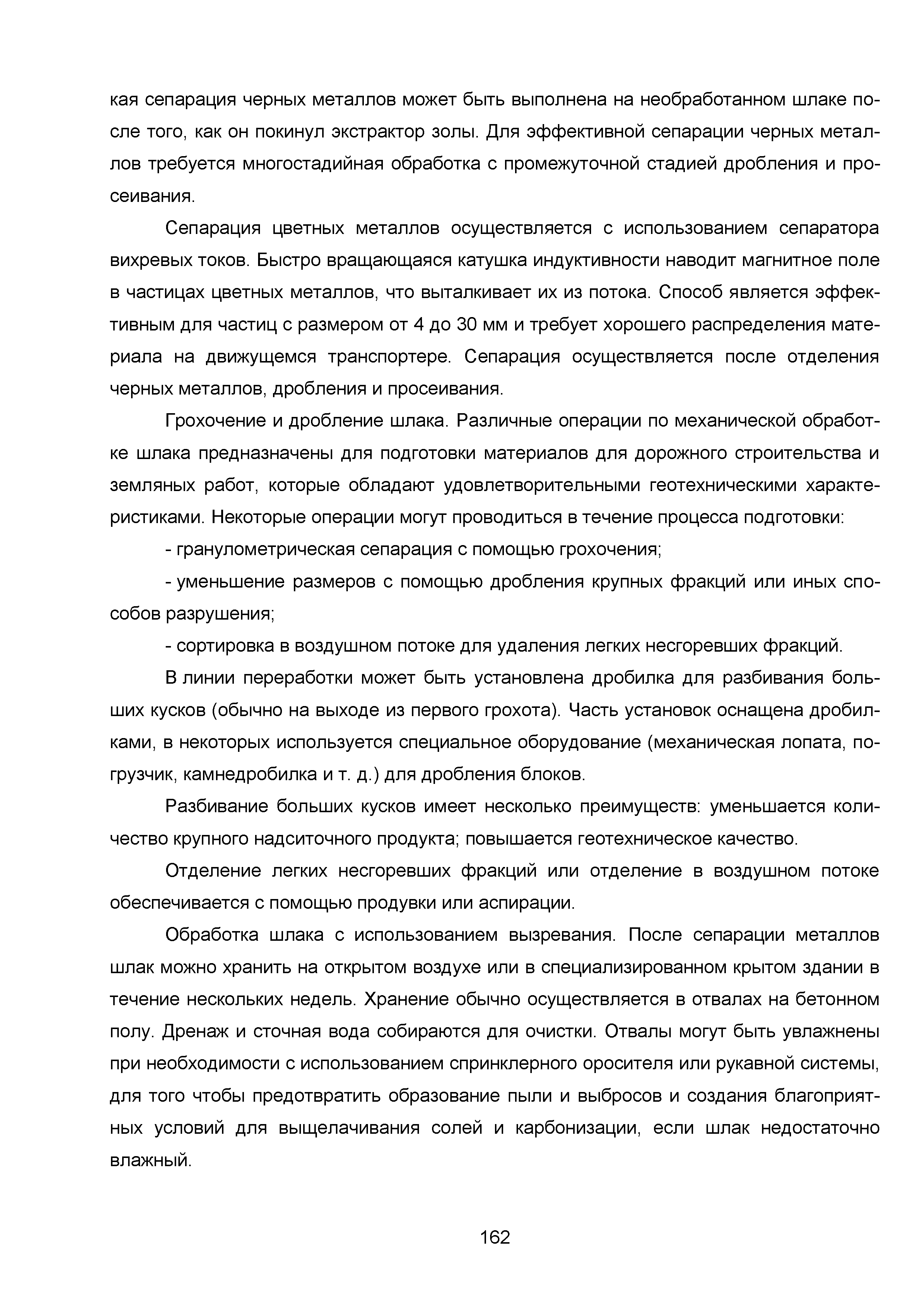 кая сепарация черных металлов может быть выполнена на необработанном шлаке после того, как он покинул экстрактор золы. Для эффективной сепарации черных металлов требуется многостадийная обработка с промежуточной стадией дробления и просеивания.

Сепарация цветных металлов осуществляется с использованием сепаратора вихревых токов. Быстро вращающаяся катушка индуктивности наводит магнитное поле в частицах цветных металлов, что выталкивает их из потока. Способ является эффективным для частиц с размером от 4 до 30 мм и требует хорошего распределения материала на движущемся транспортере. Сепарация осуществляется после отделения черных металлов, дробления и просеивания.

Грохочение и дробление шлака. Различные операции по механической обработке шлака предназначены для подготовки материалов для дорожного строительства и земляных работ, которые обладают удовлетворительными геотехническими характеристиками. Некоторые операции могут проводиться в течение процесса подготовки:

- гранулометрическая сепарация с помощью грохочения;

- уменьшение размеров с помощью дробления крупных фракций или иных способов разрушения;

- сортировка в воздушном потоке для удаления легких несгоревших фракций.

В линии переработки может быть установлена дробилка для разбивания больших кусков (обычно на выходе из первого грохота). Часть установок оснащена дробилками, в некоторых используется специальное оборудование (механическая лопата, погрузчик, камнедробилка и т. д.) для дробления блоков.

Разбивание больших кусков имеет несколько преимуществ: уменьшается количество крупного надситочного продукта; повышается геотехническое качество.

Отделение легких несгоревших фракций или отделение в воздушном потоке обеспечивается с помощью продувки или аспирации.

Обработка шлака с использованием вызревания. После сепарации металлов шлак можно хранить на открытом воздухе или в специализированном крытом здании в течение нескольких недель. Хранение обычно осуществляется в отвалах на бетонном полу. Дренаж и сточная вода собираются для очистки. Отвалы могут быть увлажнены при необходимости с использованием спринклерного оросителя или рукавной системы, для того чтобы предотвратить образование пыли и выбросов и создания благоприятных условий для выщелачивания солей и карбонизации, если шлак недостаточно влажный.

162